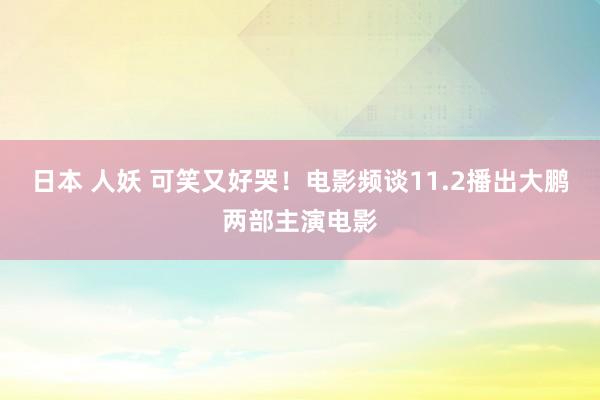 日本 人妖 可笑又好哭！电影频谈11.2播出大鹏两部主演电影